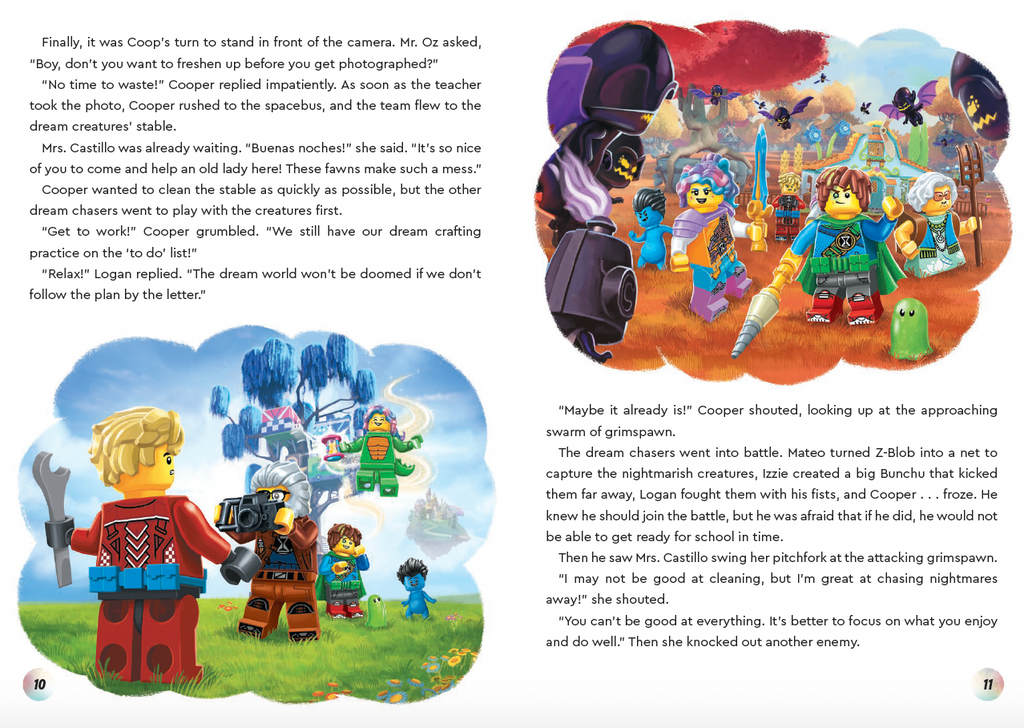 Finally, it was Coop's turn to stand in front of the camera. Mr. Oz asked, "Boy, don't you want to freshen up before you get photographed?"

"No time to waste!" Cooper replied impatiently. As soon as the teacher took the photo, Cooper rushed to the spacebus, and the team flew to the dream creatures' stable.

Mrs. Castillo was already waiting. "Buenas noches!" she said. "It's so nice of you to come and help an old lady here! These fawns make such a mess."

Cooper wanted to clean the stable as quickly as possible, but the other dream chasers went to play with the creatures first.

"Get to work!" Cooper grumbled. "We still have our dream crafting practice on the 'to do' list!"

"Relax!" Logan replied. "The dream world won't be doomed if we don't follow the plan by the letter."

10

"Maybe it already is!" Cooper shouted, looking up at the approaching swarm of grimspawn.

The dream chasers went into battle. Mateo turned Z-Blob into a net to capture the nightmarish creatures, Izzie created a big Bunchu that kicked them far away, Logan fought them with his fists, and Cooper . . . froze. He knew he should join the battle, but he was afraid that if he did, he would not be able to get ready for school in time.

Then he saw Mrs. Castillo swing her pitchfork at the attacking grimspawn.

"I may not be good at cleaning, but I'm great at chasing nightmares away!" she shouted.

"You can't be good at everything. It's better to focus on what you enjoy and do well." Then she knocked out another enemy.

11